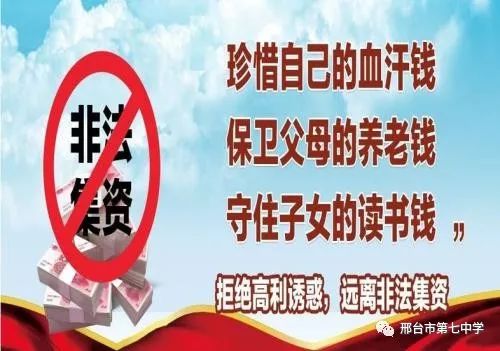 非法集资

珍惜自己的血汗钱
保卫父母的养老钱
守住子女的读书钱 ”

拒绝高利诱惑，远离非法集资

邢台市第七中学